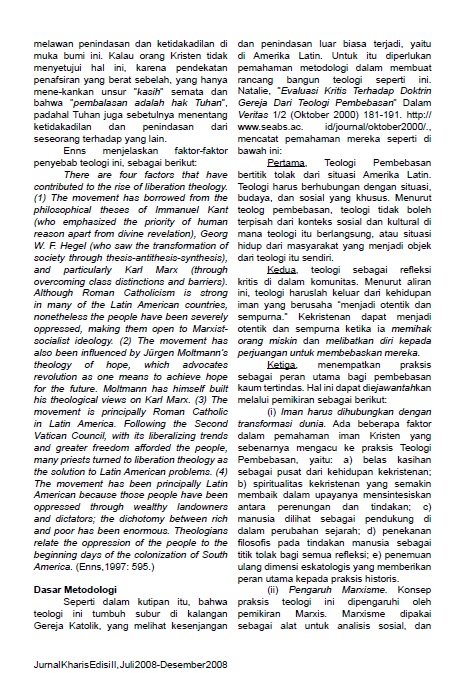 melawan penindasan dan ketidakadilan di muka bumi ini. Kalau orang Kristen tidak menyetujui hal ini, karena pendekatan penafsiran yang berat sebelah, yang hanya mene-kankan unsur "kasih" semata dan bahwa "pembalasan adalah hak Tuhan", padahal Tuhan juga sebetulnya menentang ketidakadilan dan penindasan dari seseorang terhadap yang lain.

Enns menjelaskan faktor-faktor penyebab teologi ini, sebagai berikut:

There are four factors that have contributed to the rise of liberation theology. (1) The movement has borrowed from the philosophical theses of Immanuel Kant (who emphasized the priority of human reason apart from divine revelation), Georg W. F. Hegel (who saw the transformation of society through thesis-antithesis-synthesis), and particularly Karl Marx (through overcoming class distinctions and barriers). Although Roman Catholicism is strong in many of the Latin American countries, nonetheless the people have been severely oppressed, making them open to Marxist-socialist ideology. (2) The movement has also been influenced by Jürgen Moltmann's theology of hope, which advocates revolution as one means to achieve hope for the future. Moltmann has himself built his theological views on Karl Marx. (3) The movement is principally Roman Catholic in Latin America. Following the Second Vatican Council, with its liberalizing trends and greater freedom afforded the people, many priests turned to liberation theology as the solution to Latin American problems. (4) The movement has been principally Latin American because those people have been oppressed through wealthy landowners and dictators; the dichotomy between rich and poor has been enormous. Theologians relate the oppression of the people to the beginning days of the colonization of South America. (Enns,1997: 595.)

Dasar Metodologi

Seperti dalam kutipan itu, bahwa teologi ini tumbuh subur di kalangan Gereja Katolik, yang melihat kesenjangan dan penindasan luar biasa terjadi, yaitu di Amerika Latin. Untuk itu diperlukan pemahaman metodologi dalam membuat rancang bangun teologi seperti ini. Natalie, "Evaluasi Kritis Terhadap Doktrin Gereja Dari Teologi Pembebasan" Dalam Veritas 1/2 (Oktober 2000) 181-191. http://www.seabs.ac. id/journal/oktober2000/., mencatat pemahaman mereka seperti di bawah ini:

Pertama, Teologi Pembebasan bertitik tolak dari situasi Amerika Latin. Teologi harus berhubungan dengan situasi, budaya, dan sosial yang khusus. Menurut teolog pembebasan, teologi tidak boleh terpisah dari konteks sosial dan kultural di mana teologi itu berlangsung, atau situasi hidup dari masyarakat yang menjadi objek dari teologi itu sendiri.

Kedua, teologi sebagai refleksi kritis di dalam komunitas. Menurut aliran ini, teologi haruslah keluar dari kehidupan iman yang berusaha "menjadi otentik dan sempurna." Kekristenan dapat menjadi otentik dan sempurna ketika ia memihak orang miskin dan melibatkan diri kepada perjuangan untuk membebaskan mereka.

Ketiga, menempatkan praksis sebagai peran utama bagi pembebasan kaum tertindas. Hal ini dapat diejawantahkan melalui pemikiran sebagai berikut:

(i) Iman harus dihubungkan dengan transformasi dunia. Ada beberapa faktor dalam pemahaman iman Kristen yang sebenarnya mengacu ke praksis Teologi Pembebasan, yaitu: a) belas kasihan sebagai pusat dari kehidupan kekristenan; b) spiritualitas kekristenan yang semakin membaik dalam upayanya mensintesiskan antara perenungan dan tindakan; c) manusia dilihat sebagai pendukung di dalam perubahan sejarah; d) penekanan filosofis pada tindakan manusia sebagai titik tolak bagi semua refleksi; e) penemuan ulang dimensi eskatologis yang memberikan peran utama kepada praksis historis.

(ii) Pengaruh Marxisme. Konsep praksis teologi ini dipengaruhi oleh pemikiran Marxis. Marxisme dipakai sebagai alat untuk analisis sosial, dan

JurnalKharisEdisiII,Juli2008-Desember2008